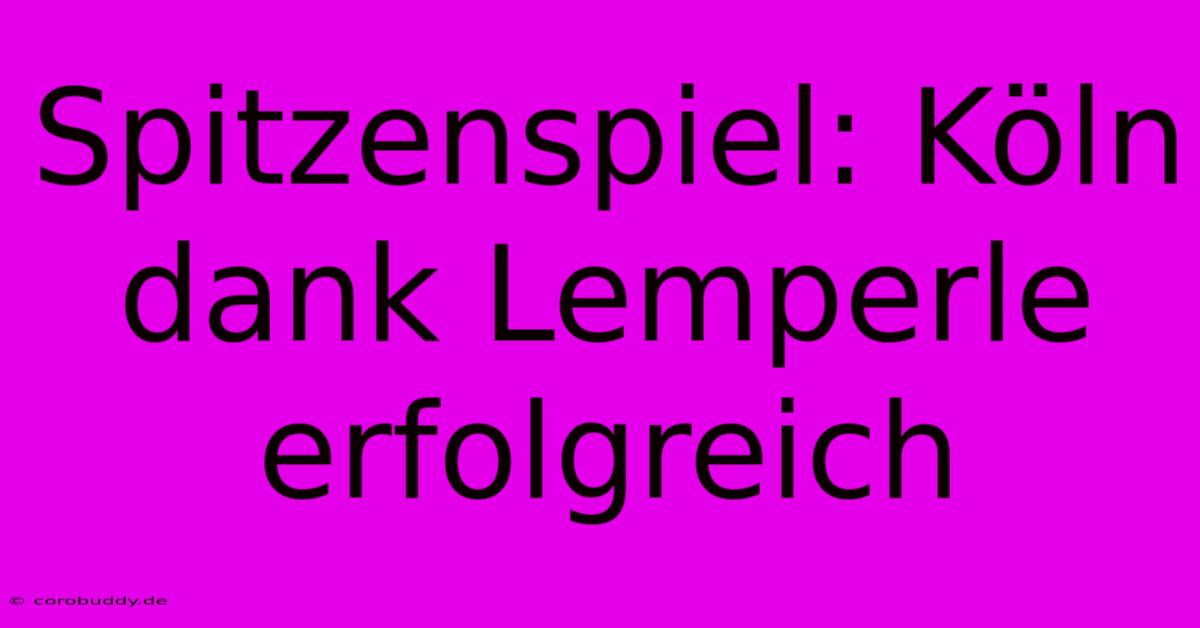 Spitzenspiel: Köln dank Lemperle erfolgreich

© corobuddy.de